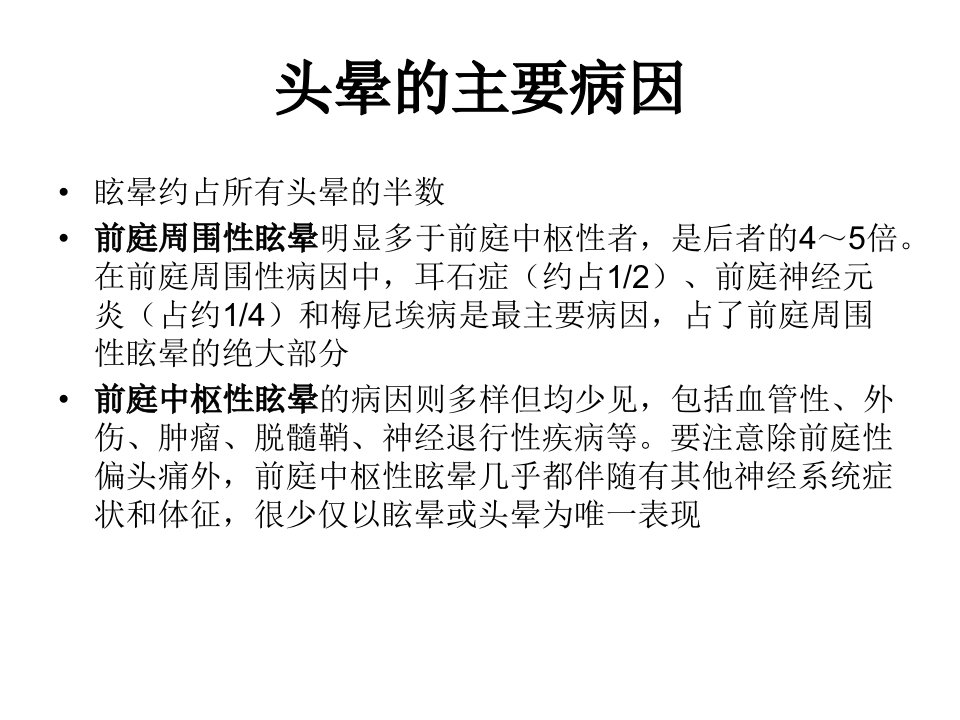 头晕的主要病因

• 眩晕约占所有头晕的半数
• 前庭周围性眩晕明显多于前庭中枢性者，是后者的4～5倍。在前庭周围性病因中，耳石症（约占1/2）、前庭神经元炎（占约1/4）和梅尼埃病是最主要病因，占了前庭周围性眩晕的绝大部分
• 前庭中枢性眩晕的病因则多样但均少见，包括血管性、外伤、肿瘤、脱髓鞘、神经退行性疾病等。要注意除前庭性偏头痛外，前庭中枢性眩晕几乎都伴随有其他神经系统症状和体征，很少仅以眩晕或头晕为唯一表现